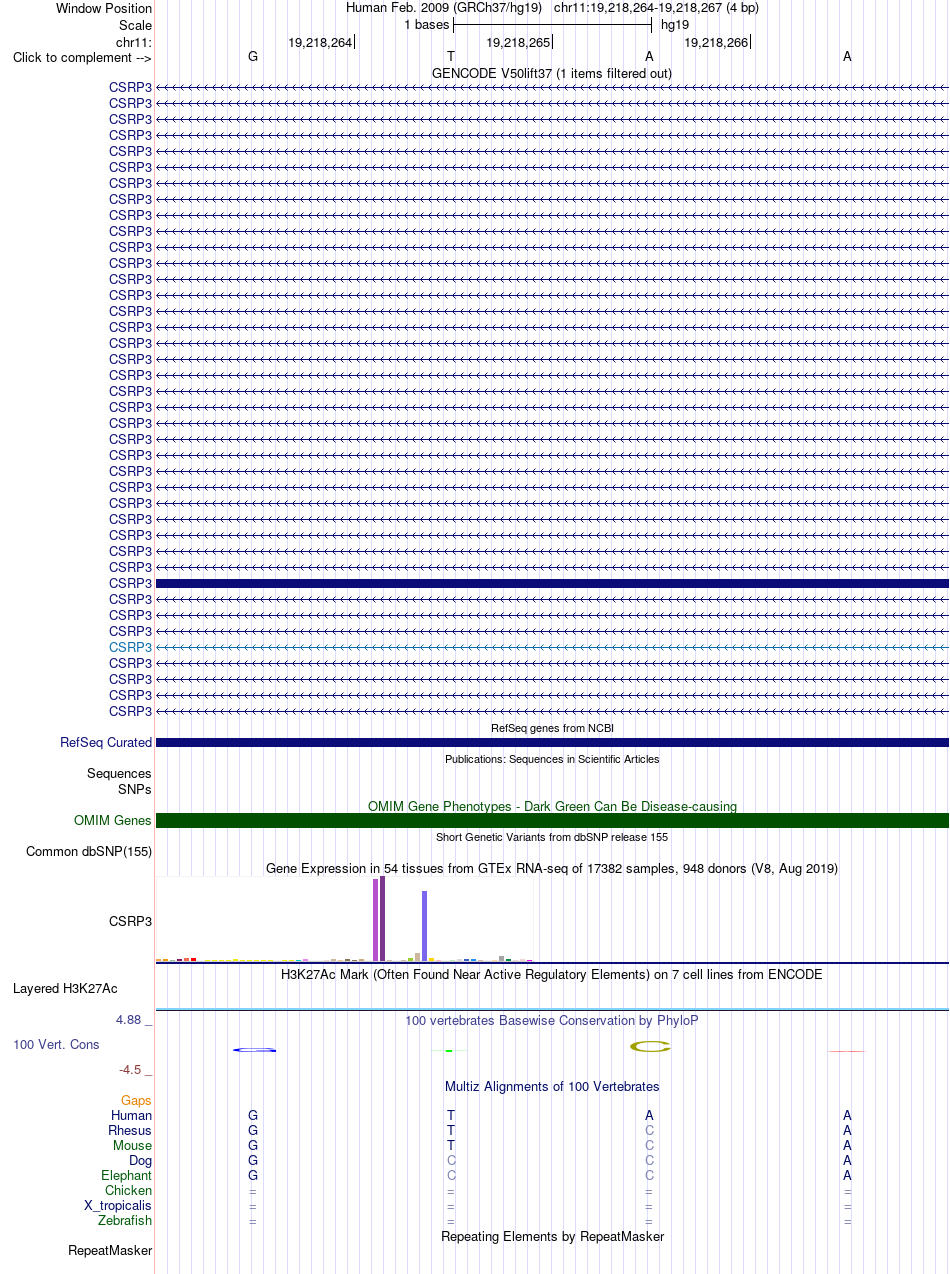 Window Position
Human Feb. 2009 (GRCh37/hg19) chr11:19,218,264-19,218,267 (4 bp)
Scale
1 bases
hg19
chr11:
19,218,264
19,218,265
19,218,266
Click to complement -->
G
T
A
A
GENCODE V50lift37 (1 items filtered out)
CSRP3
CSRP3
CSRP3
CSRP3
CSRP3
CSRP3
CSRP3
CSRP3
CSRP3
CSRP3
CSRP3
CSRP3
CSRP3
CSRP3
CSRP3
CSRP3
CSRP3
CSRP3
CSRP3
CSRP3
CSRP3
CSRP3
CSRP3
CSRP3
CSRP3
CSRP3
CSRP3
CSRP3
CSRP3
CSRP3
CSRP3
CSRP3
CSRP3
CSRP3
CSRP3
CSRP3
CSRP3
CSRP3
CSRP3
CSRP3
RefSeq genes from NCBI
RefSeq Curated
Publications: Sequences in Scientific Articles
Sequences
SNPs
OMIM Gene Phenotypes - Dark Green Can Be Disease-causing
OMIM Genes
Short Genetic Variants from dbSNP release 155
Common dbSNP(155)
Gene Expression in 54 tissues from GTEx RNA-seq of 17382 samples, 948 donors (V8, Aug 2019)
CSRP3
H3K27Ac Mark (Often Found Near Active Regulatory Elements) on 7 cell lines from ENCODE
Layered H3K27Ac
4.88 _
100 vertebrates Basewise Conservation by PhyloP
100 Vert. Cons
-4.5 _
Multiz Alignments of 100 Vertebrates
Gaps
Human G T A A
Rhesus G T C A
Mouse G T C A
Dog G C C A
Elephant G C C A
Chicken = = = =
X_tropicalis = = = =
Zebrafish = = = =
Repeating Elements by RepeatMasker
RepeatMasker